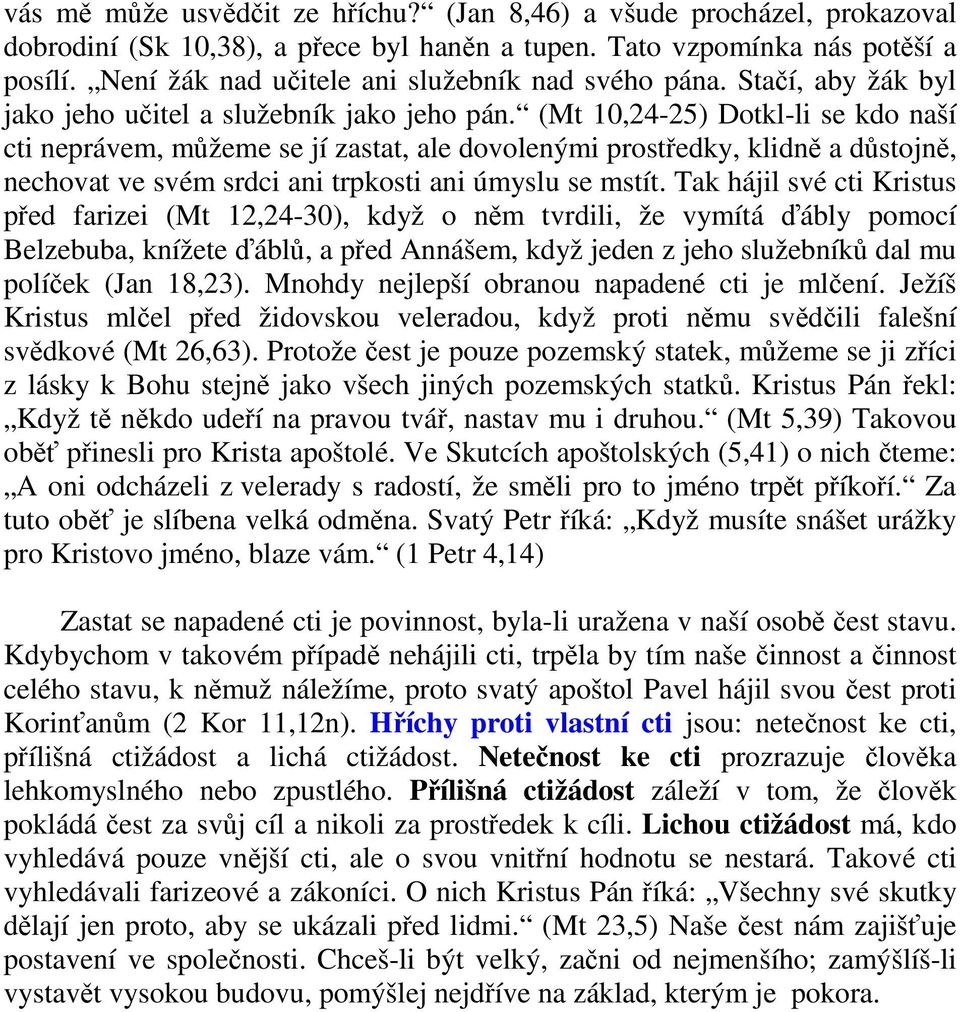 vás mě může usvědčit ze hříchu?“ (Jan 8,46) a všude procházel, prokazoval dobrodiní (Sk 10,38), a přece byl haněn a tupen. Tato vzpomínka nás potěší a posílí. „Není žák nad učitele ani služebník nad svého pána. Stačí, aby žák byl jako jeho učitel a služebník jako jeho pán.“ (Mt 10,24-25) Dotkl-li se kdo naší cti neprávem, můžeme se jí zastat, ale dovolenými prostředky, klidně a důstojně, nechovat ve svém srdci ani trpkosti ani úmyslu se mstít. Tak hájil své cti Kristus před farizei (Mt 12,24-30), když o něm tvrdili, že vymítá ďábly pomocí Belzebuba, knížete ďáblů, a před Annášem, když jeden z jeho služebníků dal mu políček (Jan 18,23). Mnohdy nejlepší obranou napadené cti je mlčení. Ježíš Kristus mlčel před židovskou veleradou, když proti němu svědčili falešní svědkové (Mt 26,63). Protože čest je pouze pozemský statek, můžeme se ji zříci z lásky k Bohu stejně jako všech jiných pozemských statků. Kristus Pán řekl: „Když tě někdo udeří na pravou tvář, nastav mu i druhou.“ (Mt 5,39) Takovou oběť přinesli pro Krista apoštolé. Ve Skutcích apoštolských (5,41) o nich čteme: „A oni odcházeli z velerady s radostí, že směli pro to jméno trpět příkoří.“ Za tuto oběť je slíbena velká odměna. Svatý Petr říká: „Když musíte snášet urážky pro Kristovo jméno, blaze vám.“ (1 Petr 4,14)

Zastat se napadené cti je povinnost, byla-li uražena v naší osobě čest stavu. Kdybychom v takovém případě nehájili cti, trpěla by tím naše činnost a činnost celého stavu, k němuž náležíme, proto svatý apoštol Pavel hájil svou čest proti Korinťanům (2 Kor 11,12n). Hříchy proti vlastní cti jsou: netečnost ke cti, přílišná ctižádost a lichá ctižádost. Netečnost ke cti prozrazuje člověka lehkomyslného nebo zpustlého. Přílišná ctižádost záleží v tom, že člověk pokládá čest za svůj cíl a nikoli za prostředek k cíli. Lichou ctižádost má, kdo vyhledává pouze vnější cti, ale o svou vnitřní hodnotu se nestará. Takové cti vyhledávali farizeové a zákoníci. O nich Kristus Pán říká: „Všechny své skutky dělají jen proto, aby se ukázali před lidmi.“ (Mt 23,5) Naše čest nám zajišťuje postavení ve společnosti. Chceš-li být velký, začni od nejmenšího; zamýšlíš-li vystavět vysokou budovu, pomýšlej nejdříve na základ, kterým je pokora.